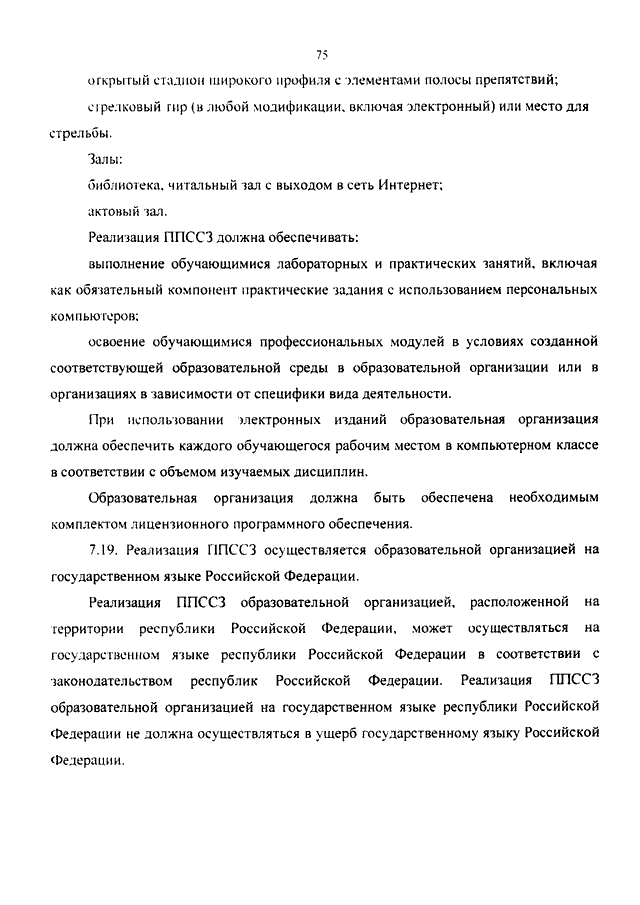 75

открытый стадион широкого профиля с элементами полосы препятствий;

стрелковый тир (в любой модификации, включая электронный) или место для стрельбы.

Залы:

библиотека, читальный зал с выходом в сеть Интернет;

актовый зал.

Реализация ППССЗ должна обеспечивать:

выполнение обучающимися лабораторных и практических занятий, включая как обязательный компонент практические задания с использованием персональных компьютеров;

освоение обучающимися профессиональных модулей в условиях созданной соответствующей образовательной среды в образовательной организации или в организациях в зависимости от специфики вида деятельности.

При использовании электронных изданий образовательная организация должна обеспечить каждого обучающегося рабочим местом в компьютерном классе в соответствии с объемом изучаемых дисциплин.

Образовательная организация должна быть обеспечена необходимым комплектом лицензионного программного обеспечения.

7.19. Реализация ППССЗ осуществляется образовательной организацией на государственном языке Российской Федерации.

Реализация ППССЗ образовательной организацией, расположенной на территории республики Российской Федерации, может осуществляться на государственном языке республики Российской Федерации в соответствии с законодательством республик Российской Федерации. Реализация ППССЗ образовательной организацией на государственном языке республики Российской Федерации не должна осуществляться в ущерб государственному языку Российской Федерации.